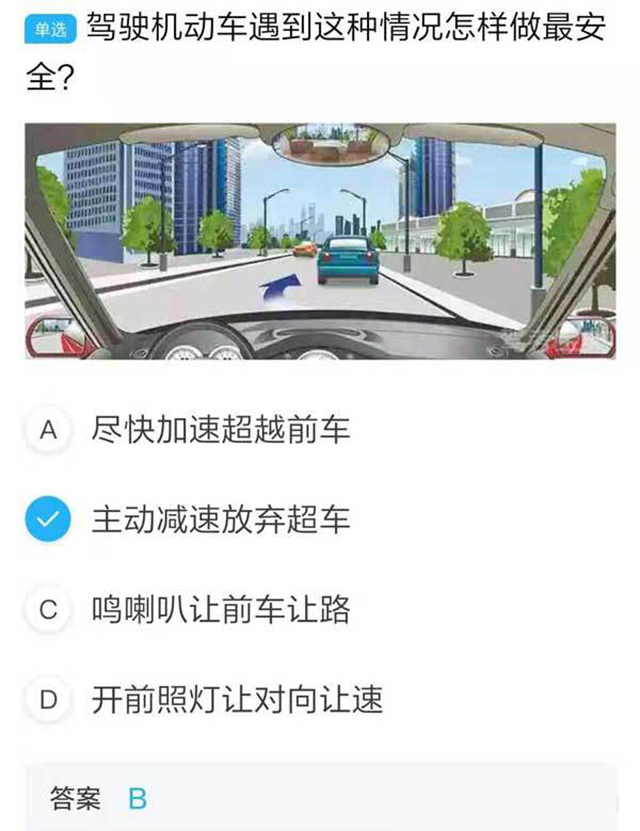 单选 驾驶机动车遇到这种情况怎样做最安全?

A 尽快加速超越前车

主动减速放弃超车

C 鸣喇叭让前车让路

D 开前照灯让对向让速

答案 B